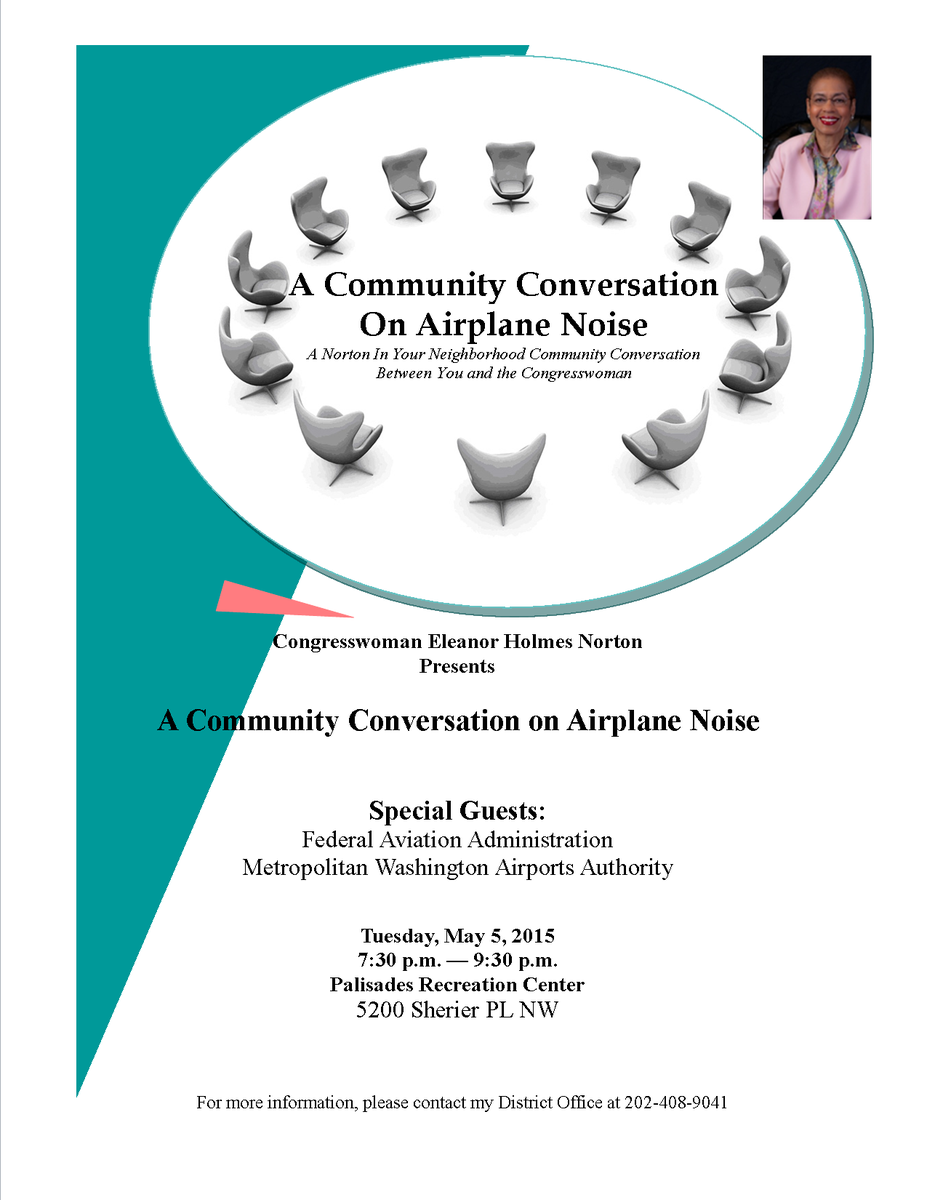 A Community Conversation On Airplane Noise

A Norton In Your Neighborhood Community Conversation Between You and the Congresswoman

Congresswoman Eleanor Holmes Norton Presents

A Community Conversation on Airplane Noise

Special Guests:
Federal Aviation Administration
Metropolitan Washington Airports Authority

Tuesday, May 5, 2015
7:30 p.m. — 9:30 p.m.
Palisades Recreation Center
5200 Sherier PL NW

For more information, please contact my District Office at 202-408-9041